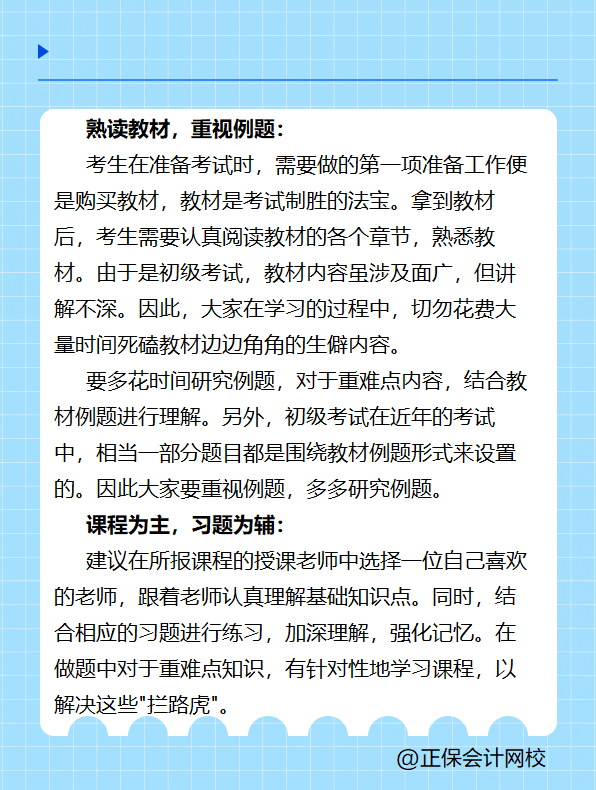 熟读教材，重视例题：

考生在准备考试时，需要做的第一项准备工作便是购买教材，教材是考试制胜的法宝。拿到教材后，考生需要认真阅读教材的各个章节，熟悉教材。由于是初级考试，教材内容虽涉及面广，但讲解不深。因此，大家在学习的过程中，切勿花费大量时间死磕教材边边角角的生僻内容。

要多花时间研究例题，对于重难点内容，结合教材例题进行理解。另外，初级考试在近年的考试中，相当一部分题目都是围绕教材例题形式来设置的。因此大家要重视例题，多多研究例题。

课程为主，习题为辅：

建议在所报课程的授课老师中选择一位自己喜欢的老师，跟着老师认真理解基础知识点。同时，结合相应的习题进行练习，加深理解，强化记忆。在做题中对于重难点知识，有针对性地学习课程，以解决这些"拦路虎"。

@正保会计网校